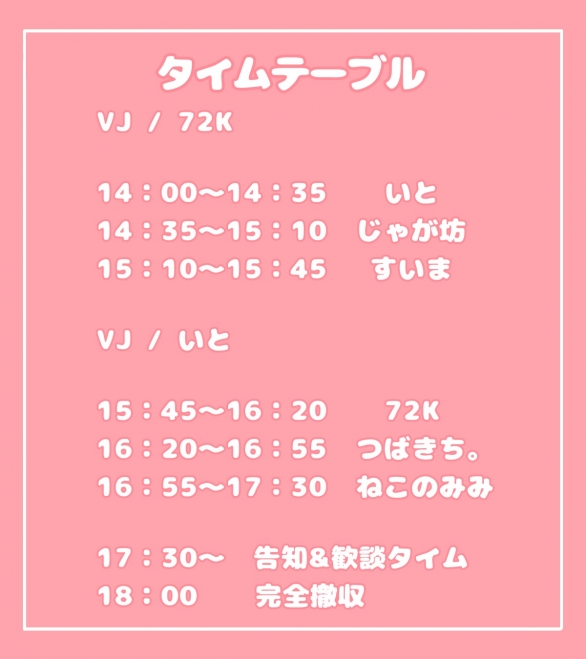 タイムテーブル

VJ / 72K

14：00〜14：35 いと
14：35〜15：10 じゃが坊
15：10〜15：45 すいま

VJ / いと

15：45〜16：20 72K
16：20〜16：55 つばきち。
16：55〜17：30 ねこのみみ

17：30〜 告知&歓談タイム
18：00 完全撤収